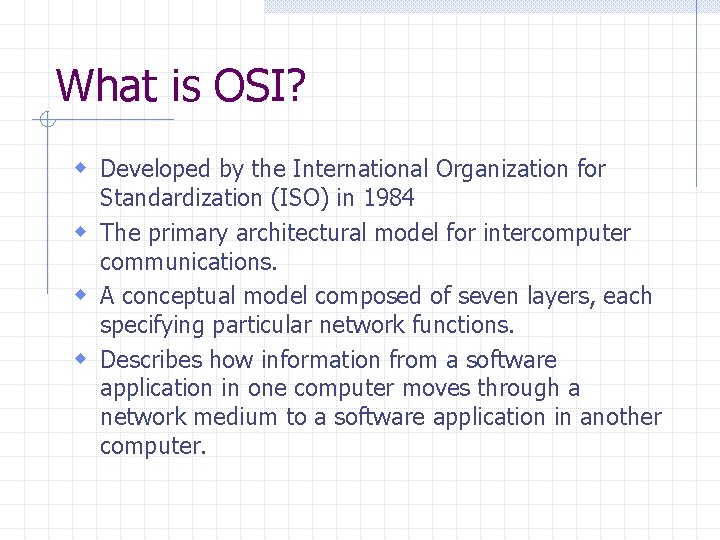 What is OSI?

Developed by the International Organization for Standardization (ISO) in 1984

The primary architectural model for intercomputer communications.

A conceptual model composed of seven layers, each specifying particular network functions.

Describes how information from a software application in one computer moves through a network medium to a software application in another computer.